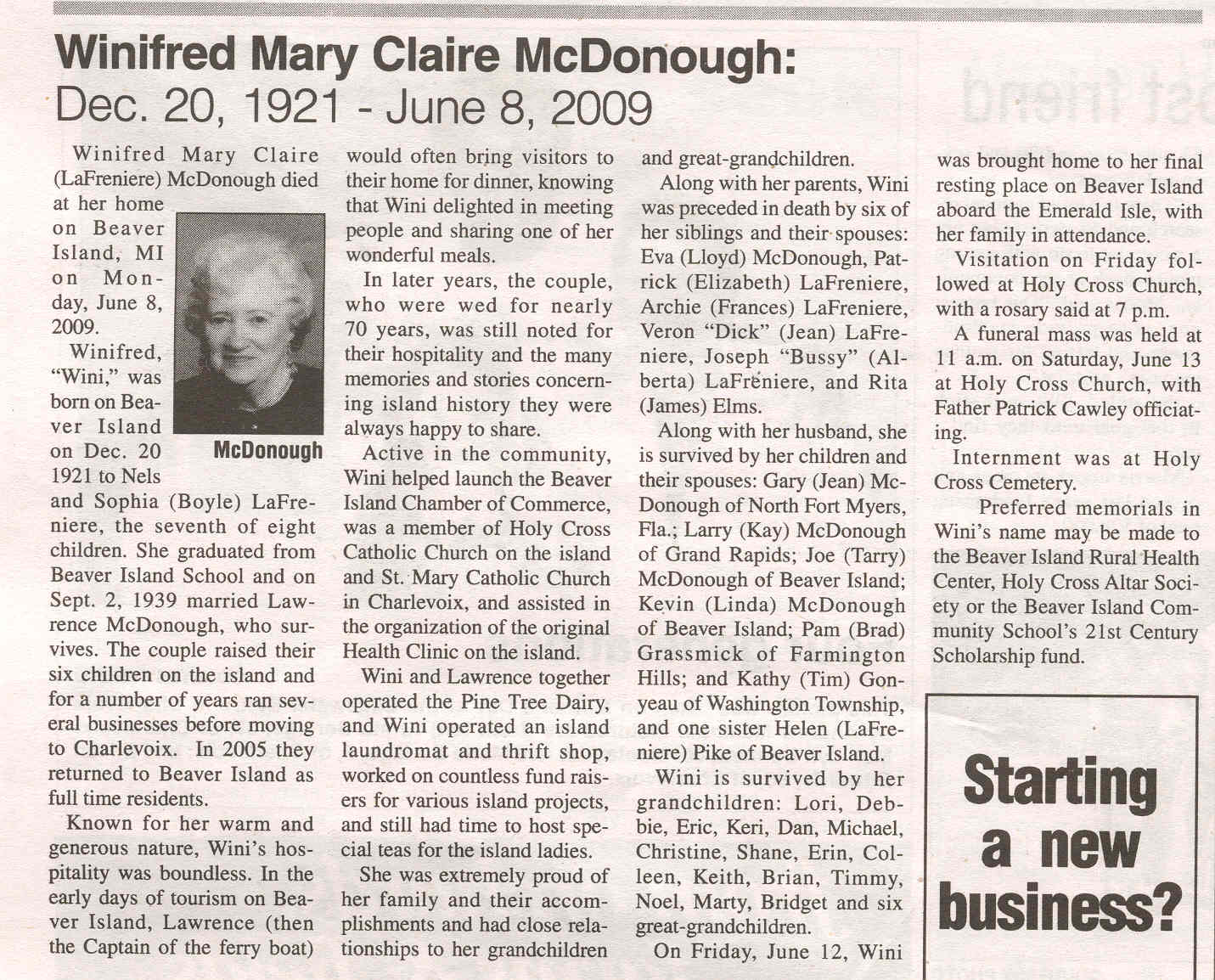 Winifred Mary Claire McDonough:
Dec. 20, 1921 - June 8, 2009

Winifred Mary Claire (LaFreniere) McDonough died at her home on Beaver Island, MI on Monday, June 8, 2009.

McDonough

Winifred, "Wini," was born on Beaver Island on Dec. 20 1921 to Nels and Sophia (Boyle) LaFreniere, the seventh of eight children. She graduated from Beaver Island School and on Sept. 2, 1939 married Lawrence McDonough, who survives. The couple raised their six children on the island and for a number of years ran several businesses before moving to Charlevoix. In 2005 they returned to Beaver Island as full time residents.

Known for her warm and generous nature, Wini's hospitality was boundless. In the early days of tourism on Beaver Island, Lawrence (then the Captain of the ferry boat) would often bring visitors to their home for dinner, knowing that Wini delighted in meeting people and sharing one of her wonderful meals.

In later years, the couple, who were wed for nearly 70 years, was still noted for their hospitality and the many memories and stories concerning island history they were always happy to share.

Active in the community, Wini helped launch the Beaver Island Chamber of Commerce, was a member of Holy Cross Catholic Church on the island and St. Mary Catholic Church in Charlevoix, and assisted in the organization of the original Health Clinic on the island.

Wini and Lawrence together operated the Pine Tree Dairy, and Wini operated an island laundromat and thrift shop, worked on countless fund raisers for various island projects, and still had time to host special teas for the island ladies.

She was extremely proud of her family and their accomplishments and had close relationships to her grandchildren and great-grandchildren.

Along with her parents, Wini was preceded in death by six of her siblings and their spouses: Eva (Lloyd) McDonough, Patrick (Elizabeth) LaFreniere, Archie (Frances) LaFreniere, Veron "Dick" (Jean) LaFreniere, Joseph "Bussy" (Alberta) LaFreniere, and Rita (James) Elms.

Along with her husband, she is survived by her children and their spouses: Gary (Jean) McDonough of North Fort Myers, Fla.; Larry (Kay) McDonough of Grand Rapids; Joe (Tarry) McDonough of Beaver Island; Kevin (Linda) McDonough of Beaver Island; Pam (Brad) Grassmick of Farmington Hills; and Kathy (Tim) Gonyeau of Washington Township, and one sister Helen (LaFreniere) Pike of Beaver Island.

Wini is survived by her grandchildren: Lori, Debbie, Eric, Keri, Dan, Michael, Christine, Shane, Erin, Colleen, Keith, Brian, Timmy, Noel, Marty, Bridget and six great-grandchildren.

On Friday, June 12, Wini was brought home to her final resting place on Beaver Island aboard the Emerald Isle, with her family in attendance.

Visitation on Friday followed at Holy Cross Church, with a rosary said at 7 p.m.

A funeral mass was held at 11 a.m. on Saturday, June 13 at Holy Cross Church, with Father Patrick Cawley officiating.

Internment was at Holy Cross Cemetery.

Preferred memorials in Wini's name may be made to the Beaver Island Rural Health Center, Holy Cross Altar Society or the Beaver Island Community School's 21st Century Scholarship fund.

Starting a new business?